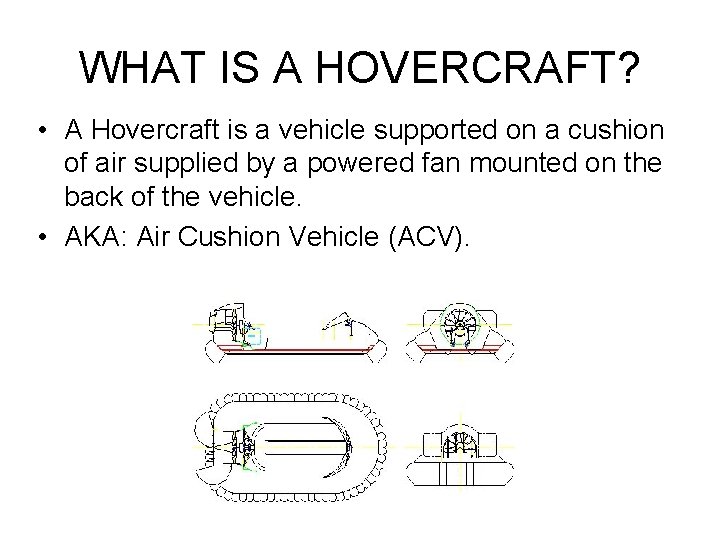 WHAT IS A HOVERCRAFT?

• A Hovercraft is a vehicle supported on a cushion of air supplied by a powered fan mounted on the back of the vehicle.

• AKA: Air Cushion Vehicle (ACV).